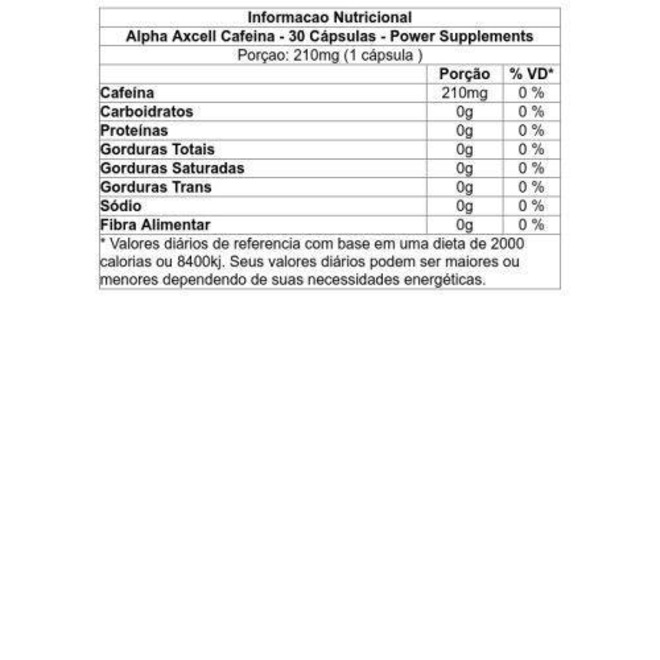 Informacao Nutricional

Alpha Axcell Cafeina - 30 Cápsulas - Power Supplements

Porçao: 210mg (1 cápsula )

| | Porção | % VD* |
|---|---|---|
| Cafeína | 210mg | 0 % |
| Carboidratos | 0g | 0 % |
| Proteínas | 0g | 0 % |
| Gorduras Totais | 0g | 0 % |
| Gorduras Saturadas | 0g | 0 % |
| Gorduras Trans | 0g | 0 % |
| Sódio | 0g | 0 % |
| Fibra Alimentar | 0g | 0 % |

* Valores diários de referencia com base em uma dieta de 2000 calorias ou 8400kj. Seus valores diários podem ser maiores ou menores dependendo de suas necessidades energéticas.